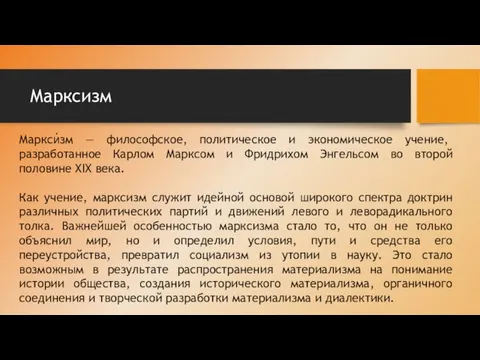 Марксизм

Маркси́зм — философское, политическое и экономическое учение, разработанное Карлом Марксом и Фридрихом Энгельсом во второй половине XIX века.

Как учение, марксизм служит идейной основой широкого спектра доктрин различных политических партий и движений левого и леворадикального толка. Важнейшей особенностью марксизма стало то, что он не только объяснил мир, но и определил условия, пути и средства его переустройства, превратил социализм из утопии в науку. Это стало возможным в результате распространения материализма на понимание истории общества, создания исторического материализма, органичного соединения и творческой разработки материализма и диалектики.